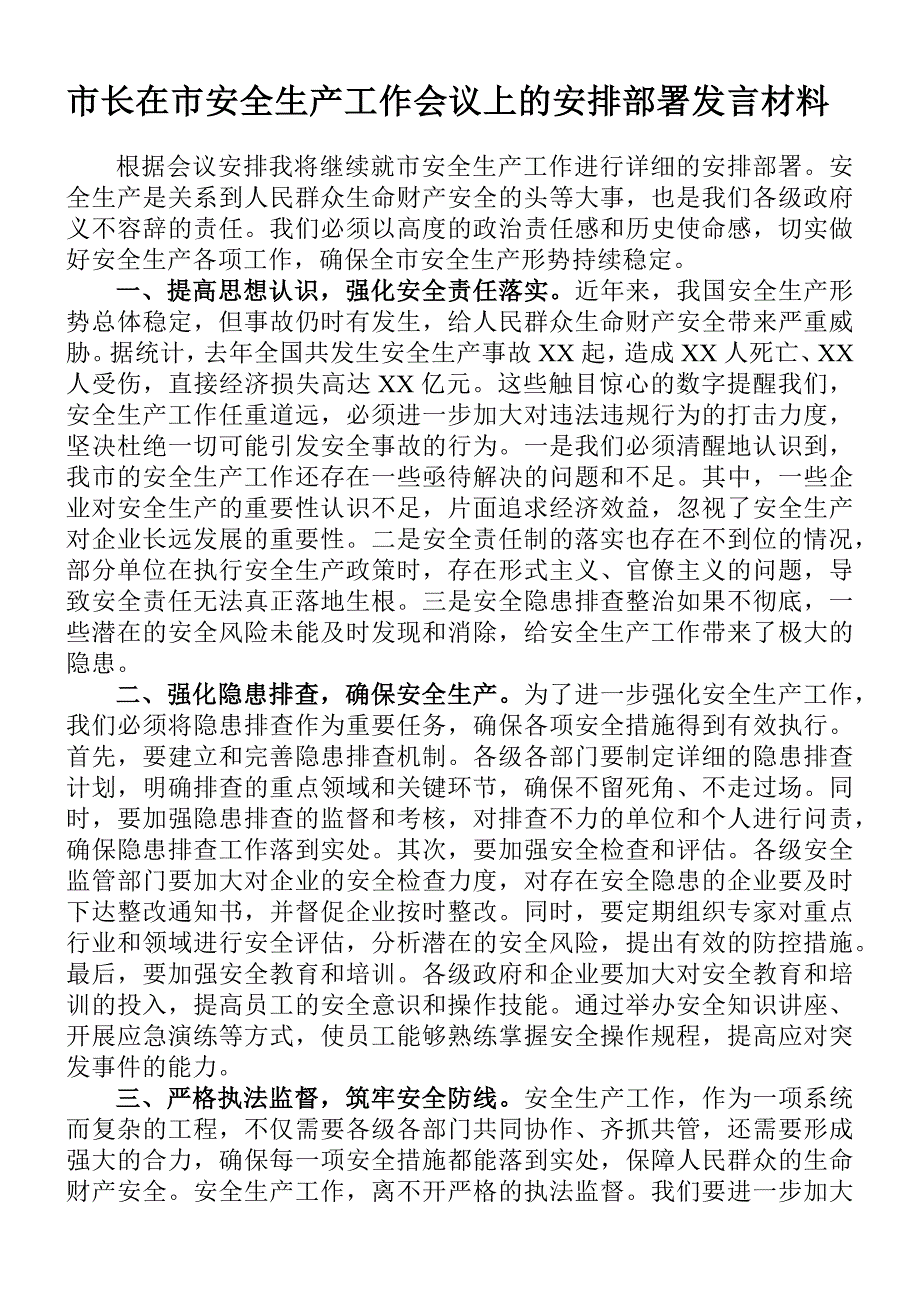 市长在市安全生产工作会议上的安排部署发言材料

根据会议安排我将继续就市安全生产工作进行详细的安排部署。安全生产是关系到人民群众生命财产安全的头等大事，也是我们各级政府义不容辞的责任。我们必须以高度的政治责任感和历史使命感，切实做好安全生产各项工作，确保全市安全生产形势持续稳定。

一、提高思想认识，强化安全责任落实。近年来，我国安全生产形势总体稳定，但事故仍时有发生，给人民群众生命财产安全带来严重威胁。据统计，去年全国共发生安全生产事故XX起，造成XX人死亡、XX人受伤，直接经济损失高达XX亿元。这些触目惊心的数字提醒我们，安全生产工作任重道远，必须进一步加大对违法违规行为的打击力度，坚决杜绝一切可能引发安全事故的行为。一是我们必须清醒地认识到，我市的安全生产工作还存在一些亟待解决的问题和不足。其中，一些企业对安全生产的重要性认识不足，片面追求经济效益，忽视了安全生产对企业长远发展的重要性。二是安全责任制的落实也存在不到位的情况，部分单位在执行安全生产政策时，存在形式主义、官僚主义的问题，导致安全责任无法真正落地生根。三是安全隐患排查整治如果不彻底，一些潜在的安全风险未能及时发现和消除，给安全生产工作带来了极大的隐患。

二、强化隐患排查，确保安全生产。为了进一步强化安全生产工作，我们必须将隐患排查作为重要任务，确保各项安全措施得到有效执行。首先，要建立和完善隐患排查机制。各级各部门要制定详细的隐患排查计划，明确排查的重点领域和关键环节，确保不留死角、不走过场。同时，要加强隐患排查的监督和考核，对排查不力的单位和个人进行问责，确保隐患排查工作落到实处。其次，要加强安全检查和评估。各级安全监管部门要加大对企业的安全检查力度，对存在安全隐患的企业要及时下达整改通知书，并督促企业按时整改。同时，要定期组织专家对重点行业和领域进行安全评估，分析潜在的安全风险，提出有效的防控措施。最后，要加强安全教育和培训。各级政府和企业要加大对安全教育和培训的投入，提高员工的安全意识和操作技能。通过举办安全知识讲座、开展应急演练等方式，使员工能够熟练掌握安全操作规程，提高应对突发事件的能力。

三、严格执法监督，筑牢安全防线。安全生产工作，作为一项系统而复杂的工程，不仅需要各级各部门共同协作、齐抓共管，还需要形成强大的合力，确保每一项安全措施都能落到实处，保障人民群众的生命财产安全。安全生产工作，离不开严格的执法监督。我们要进一步加大